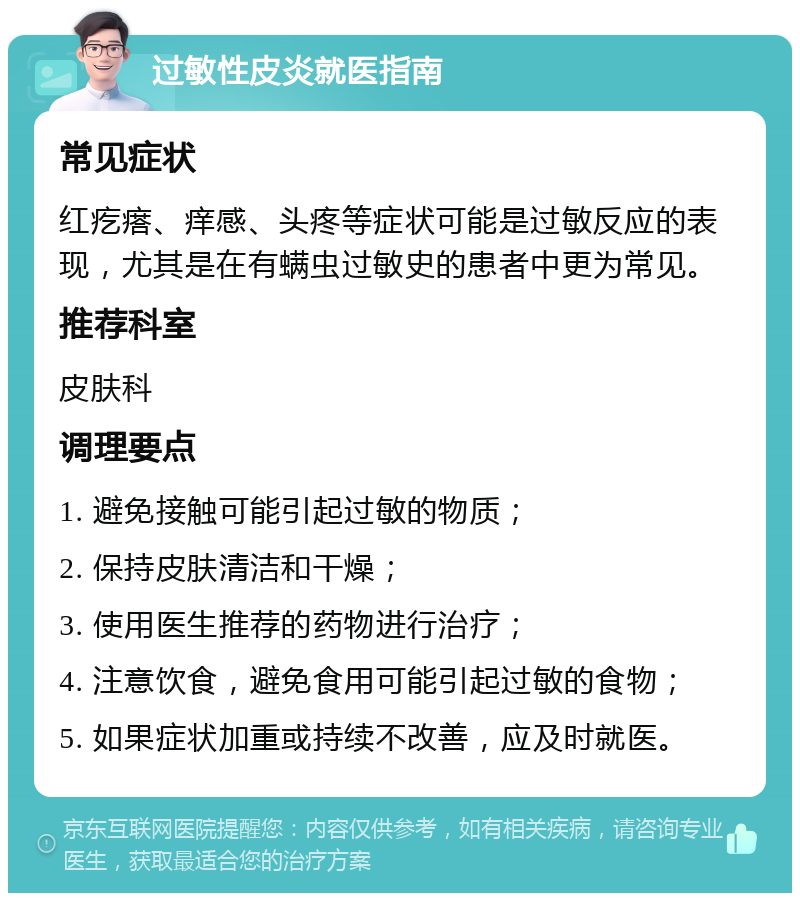 过敏性皮炎就医指南

常见症状

红疙瘩、痒感、头疼等症状可能是过敏反应的表现，尤其是在有螨虫过敏史的患者中更为常见。

推荐科室

皮肤科

调理要点

1. 避免接触可能引起过敏的物质；

2. 保持皮肤清洁和干燥；

3. 使用医生推荐的药物进行治疗；

4. 注意饮食，避免食用可能引起过敏的食物；

5. 如果症状加重或持续不改善，应及时就医。

京东互联网医院提醒您：内容仅供参考，如有相关疾病，请咨询专业医生，获取最适合您的治疗方案